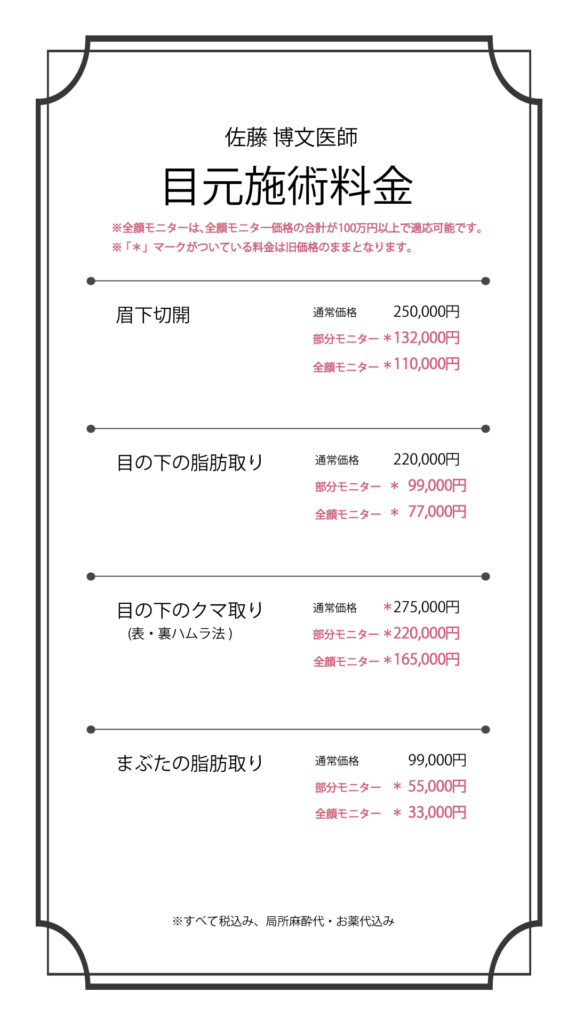 佐藤 博文医師

目元施術料金

※全顔モニターは、全顔モニター価格の合計が100万円以上で適応可能です。
※「＊」マークがついている料金は旧価格のままとなります。

眉下切開
通常価格 250,000円
部分モニター ＊132,000円
全顔モニター ＊110,000円

目の下の脂肪取り
通常価格 220,000円
部分モニター ＊ 99,000円
全顔モニター ＊ 77,000円

目の下のクマ取り
（表・裏ハムラ法）
通常価格 ＊275,000円
部分モニター ＊220,000円
全顔モニター ＊165,000円

まぶたの脂肪取り
通常価格 99,000円
部分モニター ＊ 55,000円
全顔モニター ＊ 33,000円

※すべて税込み、局所麻酔代・お薬代込み